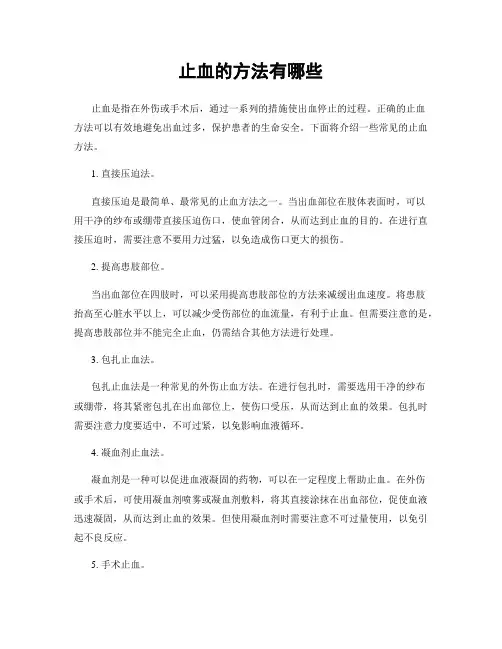 止血的方法有哪些

止血是指在外伤或手术后，通过一系列的措施使出血停止的过程。正确的止血方法可以有效地避免出血过多，保护患者的生命安全。下面将介绍一些常见的止血方法。

1. 直接压迫法。

直接压迫是最简单、最常见的止血方法之一。当出血部位在肢体表面时，可以用干净的纱布或绷带直接压迫伤口，使血管闭合，从而达到止血的目的。在进行直接压迫时，需要注意不要用力过猛，以免造成伤口更大的损伤。

2. 提高患肢部位。

当出血部位在四肢时，可以采用提高患肢部位的方法来减缓出血速度。将患肢抬高至心脏水平以上，可以减少受伤部位的血流量，有利于止血。但需要注意的是，提高患肢部位并不能完全止血，仍需结合其他方法进行处理。

3. 包扎止血法。

包扎止血法是一种常见的外伤止血方法。在进行包扎时，需要选用干净的纱布或绷带，将其紧密包扎在出血部位上，使伤口受压，从而达到止血的效果。包扎时需要注意力度要适中，不可过紧，以免影响血液循环。

4. 凝血剂止血法。

凝血剂是一种可以促进血液凝固的药物，可以在一定程度上帮助止血。在外伤或手术后，可使用凝血剂喷雾或凝血剂敷料，将其直接涂抹在出血部位，促使血液迅速凝固，从而达到止血的效果。但使用凝血剂时需要注意不可过量使用，以免引起不良反应。

5. 手术止血。